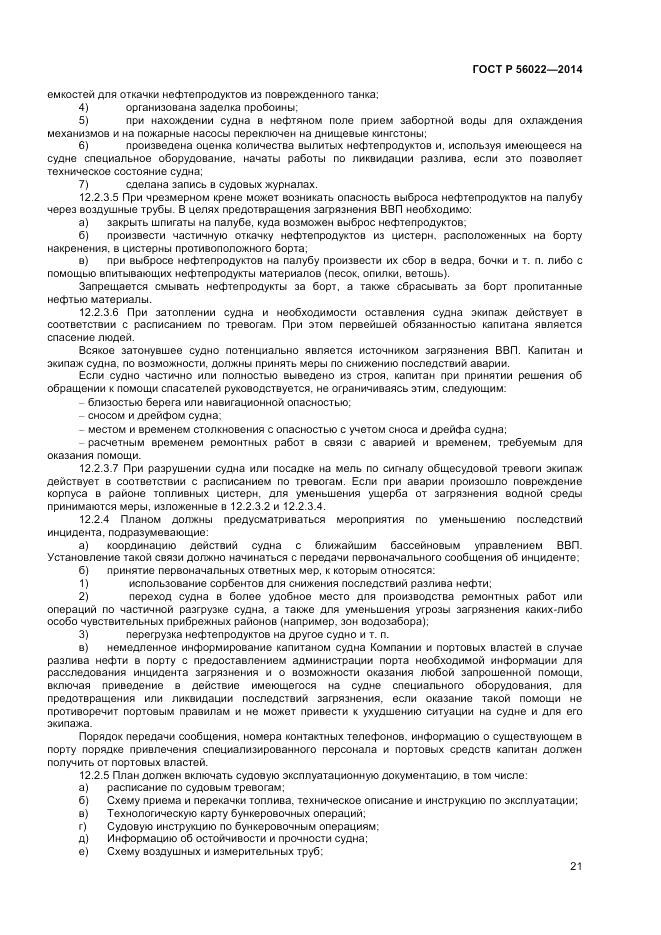 ГОСТ Р 56022—2014

емкостей для откачки нефтепродуктов из поврежденного танка;

4) организована заделка пробоины;

5) при нахождении судна в нефтяном поле прием забортной воды для охлаждения механизмов и на пожарные насосы переключен на днищевые кингстоны;

6) произведена оценка количества вылитых нефтепродуктов и, используя имеющееся на судне специальное оборудование, начаты работы по ликвидации разлива, если это позволяет техническое состояние судна;

7) сделана запись в судовых журналах.

12.2.3.5 При чрезмерном крене может возникать опасность выброса нефтепродуктов на палубу через воздушные трубы. В целях предотвращения загрязнения ВВП необходимо:

а) закрыть шпигаты на палубе, куда возможен выброс нефтепродуктов;

б) произвести частичную откачку нефтепродуктов из цистерн, расположенных на борту накренения, в цистерны противоположного борта;

в) при выбросе нефтепродуктов на палубу произвести их сбор в ведра, бочки и т. п. либо с помощью впитывающих нефтепродукты материалов (песок, опилки, ветошь).

Запрещается смывать нефтепродукты за борт, а также сбрасывать за борт пропитанные нефтью материалы.

12.2.3.6 При затоплении судна и необходимости оставления судна экипаж действует в соответствии с расписанием по тревогам. При этом первейшей обязанностью капитана является спасение людей.

Всякое затонувшее судно потенциально является источником загрязнения ВВП. Капитан и экипаж судна, по возможности, должны принять меры по снижению последствий аварии.

Если судно частично или полностью выведено из строя, капитан при принятии решения об обращении к помощи спасателей руководствуется, не ограничиваясь этим, следующим:

– близостью берега или навигационной опасностью;

– сносом и дрейфом судна;

– местом и временем столкновения с опасностью с учетом сноса и дрейфа судна;

– расчетным временем ремонтных работ в связи с аварией и временем, требуемым для оказания помощи.

12.2.3.7 При разрушении судна или посадке на мель по сигналу общесудовой тревоги экипаж действует в соответствии с расписанием по тревогам. Если при аварии произошло повреждение корпуса в районе топливных цистерн, для уменьшения ущерба от загрязнения водной среды принимаются меры, изложенные в 12.2.3.2 и 12.2.3.4.

12.2.4 Планом должны предусматриваться мероприятия по уменьшению последствий инцидента, подразумевающие:

а) координацию действий судна с ближайшим бассейновым управлением ВВП. Установление такой связи должно начинаться с передачи первоначального сообщения об инциденте;

б) принятие первоначальных ответных мер, к которым относятся:

1) использование сорбентов для снижения последствий разлива нефти;

2) переход судна в более удобное место для производства ремонтных работ или операций по частичной разгрузке судна, а также для уменьшения угрозы загрязнения каких-либо особо чувствительных прибрежных районов (например, зон водозабора);

3) перегрузка нефтепродуктов на другое судно и т. п.

в) немедленное информирование капитаном судна Компании и портовых властей в случае разлива нефти в порту с предоставлением администрации порта необходимой информации для расследования инцидента загрязнения и о возможности оказания любой запрошенной помощи, включая приведение в действие имеющегося на судне специального оборудования, для предотвращения или ликвидации последствий загрязнения, если оказание такой помощи не противоречит портовым правилам и не может привести к ухудшению ситуации на судне и для его экипажа.

Порядок передачи сообщения, номера контактных телефонов, информацию о существующем в порту порядке привлечения специализированного персонала и портовых средств капитан должен получить от портовых властей.

12.2.5 План должен включать судовую эксплуатационную документацию, в том числе:

а) расписание по судовым тревогам;

б) Схему приема и перекачки топлива, техническое описание и инструкцию по эксплуатации;

в) Технологическую карту бункеровочных операций;

г) Судовую инструкцию по бункеровочным операциям;

д) Информацию об остойчивости и прочности судна;

е) Схему воздушных и измерительных труб;

21